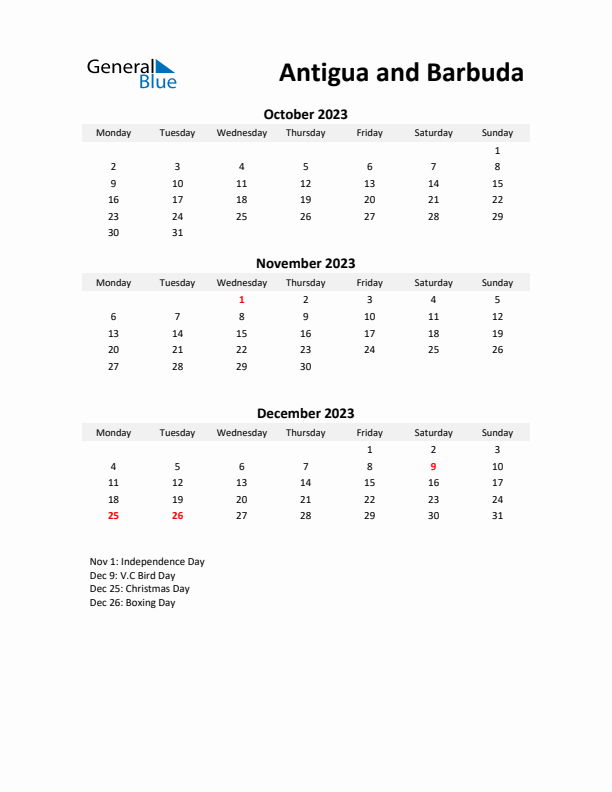 General Blue

Antigua and Barbuda

October 2023

| Monday | Tuesday | Wednesday | Thursday | Friday | Saturday | Sunday |
|---|---|---|---|---|---|---|
| | | | | | | 1 |
| 2 | 3 | 4 | 5 | 6 | 7 | 8 |
| 9 | 10 | 11 | 12 | 13 | 14 | 15 |
| 16 | 17 | 18 | 19 | 20 | 21 | 22 |
| 23 | 24 | 25 | 26 | 27 | 28 | 29 |
| 30 | 31 | | | | | |

November 2023

| Monday | Tuesday | Wednesday | Thursday | Friday | Saturday | Sunday |
|---|---|---|---|---|---|---|
| | | 1 | 2 | 3 | 4 | 5 |
| 6 | 7 | 8 | 9 | 10 | 11 | 12 |
| 13 | 14 | 15 | 16 | 17 | 18 | 19 |
| 20 | 21 | 22 | 23 | 24 | 25 | 26 |
| 27 | 28 | 29 | 30 | | | |

December 2023

| Monday | Tuesday | Wednesday | Thursday | Friday | Saturday | Sunday |
|---|---|---|---|---|---|---|
| | | | | 1 | 2 | 3 |
| 4 | 5 | 6 | 7 | 8 | 9 | 10 |
| 11 | 12 | 13 | 14 | 15 | 16 | 17 |
| 18 | 19 | 20 | 21 | 22 | 23 | 24 |
| 25 | 26 | 27 | 28 | 29 | 30 | 31 |

Nov 1: Independence Day
Dec 9: V.C Bird Day
Dec 25: Christmas Day
Dec 26: Boxing Day